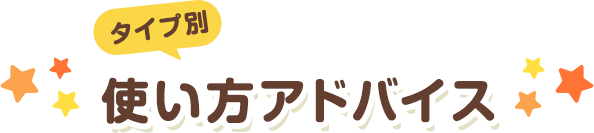 タイプ別

使い方アドバイス